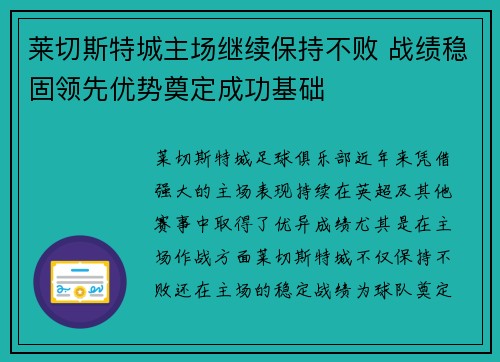 莱切斯特城主场继续保持不败 战绩稳固领先优势奠定成功基础

莱切斯特城足球俱乐部近年来凭借强大的主场表现持续在英超及其他赛事中取得了优异成绩尤其是在主场作战方面莱切斯特城不仅保持不败还在主场的稳定战绩为球队奠定